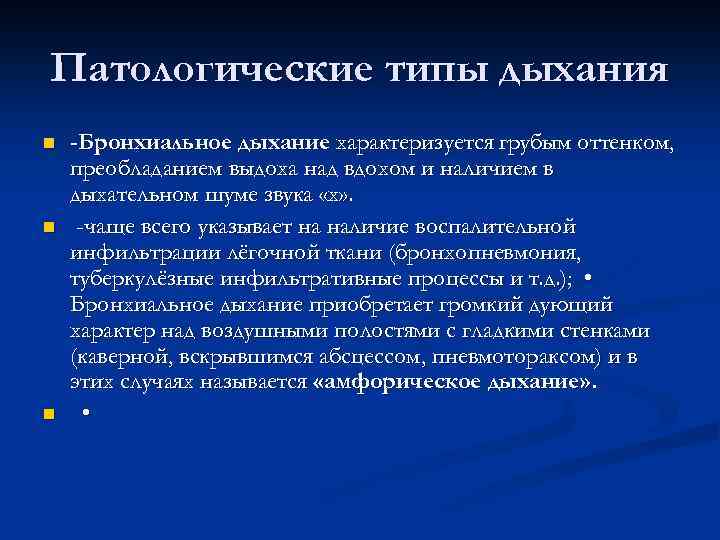 Патологические типы дыхания

-Бронхиальное дыхание характеризуется грубым оттенком, преобладанием выдоха над вдохом и наличием в дыхательном шуме звука «х».

-чаще всего указывает на наличие воспалительной инфильтрации лёгочной ткани (бронхопневмония, туберкулёзные инфильтративные процессы и т.д.); • Бронхиальное дыхание приобретает громкий дующий характер над воздушными полостями с гладкими стенками (каверной, вскрывшимся абсцессом, пневмотораксом) и в этих случаях называется «амфорическое дыхание».

•